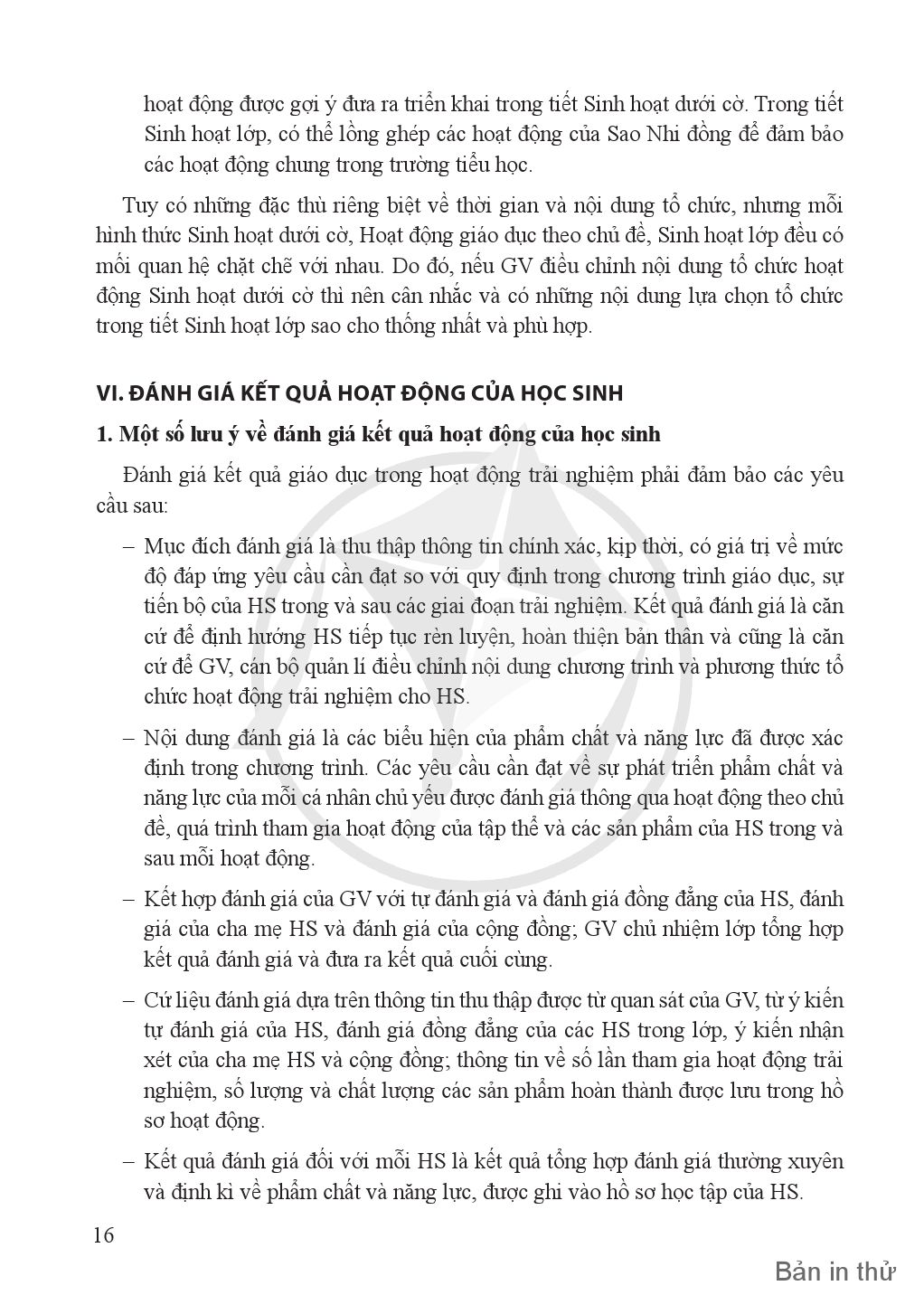 hoạt động được gợi ý đưa ra triển khai trong tiết Sinh hoạt dưới cờ. Trong tiết Sinh hoạt lớp, có thể lồng ghép các hoạt động của Sao Nhi đồng để đảm bảo các hoạt động chung trong trường tiểu học.

Tuy có những đặc thù riêng biệt về thời gian và nội dung tổ chức, nhưng mỗi hình thức Sinh hoạt dưới cờ, Hoạt động giáo dục theo chủ đề, Sinh hoạt lớp đều có mối quan hệ chặt chẽ với nhau. Do đó, nếu GV điều chỉnh nội dung tổ chức hoạt động Sinh hoạt dưới cờ thì nên cân nhắc và có những nội dung lựa chọn tổ chức trong tiết Sinh hoạt lớp sao cho thống nhất và phù hợp.

VI. ĐÁNH GIÁ KẾT QUẢ HOẠT ĐỘNG CỦA HỌC SINH

1. Một số lưu ý về đánh giá kết quả hoạt động của học sinh

Đánh giá kết quả giáo dục trong hoạt động trải nghiệm phải đảm bảo các yêu cầu sau:

– Mục đích đánh giá là thu thập thông tin chính xác, kịp thời, có giá trị về mức độ đáp ứng yêu cầu cần đạt so với quy định trong chương trình giáo dục, sự tiến bộ của HS trong và sau các giai đoạn trải nghiệm. Kết quả đánh giá là căn cứ để định hướng HS tiếp tục rèn luyện, hoàn thiện bản thân và cũng là căn cứ để GV, cán bộ quản lí điều chỉnh nội dung chương trình và phương thức tổ chức hoạt động trải nghiệm cho HS.

– Nội dung đánh giá là các biểu hiện của phẩm chất và năng lực đã được xác định trong chương trình. Các yêu cầu cần đạt về sự phát triển phẩm chất và năng lực của mỗi cá nhân chủ yếu được đánh giá thông qua hoạt động theo chủ đề, quá trình tham gia hoạt động của tập thể và các sản phẩm của HS trong và sau mỗi hoạt động.

– Kết hợp đánh giá của GV với tự đánh giá và đánh giá đồng đẳng của HS, đánh giá của cha mẹ HS và đánh giá của cộng đồng; GV chủ nhiệm lớp tổng hợp kết quả đánh giá và đưa ra kết quả cuối cùng.

– Cứ liệu đánh giá dựa trên thông tin thu thập được từ quan sát của GV, từ ý kiến tự đánh giá của HS, đánh giá đồng đẳng của các HS trong lớp, ý kiến nhận xét của cha mẹ HS và cộng đồng; thông tin về số lần tham gia hoạt động trải nghiệm, số lượng và chất lượng các sản phẩm hoàn thành được lưu trong hồ sơ hoạt động.

– Kết quả đánh giá đối với mỗi HS là kết quả tổng hợp đánh giá thường xuyên và định kì về phẩm chất và năng lực, được ghi vào hồ sơ học tập của HS.

16

Bản in thử